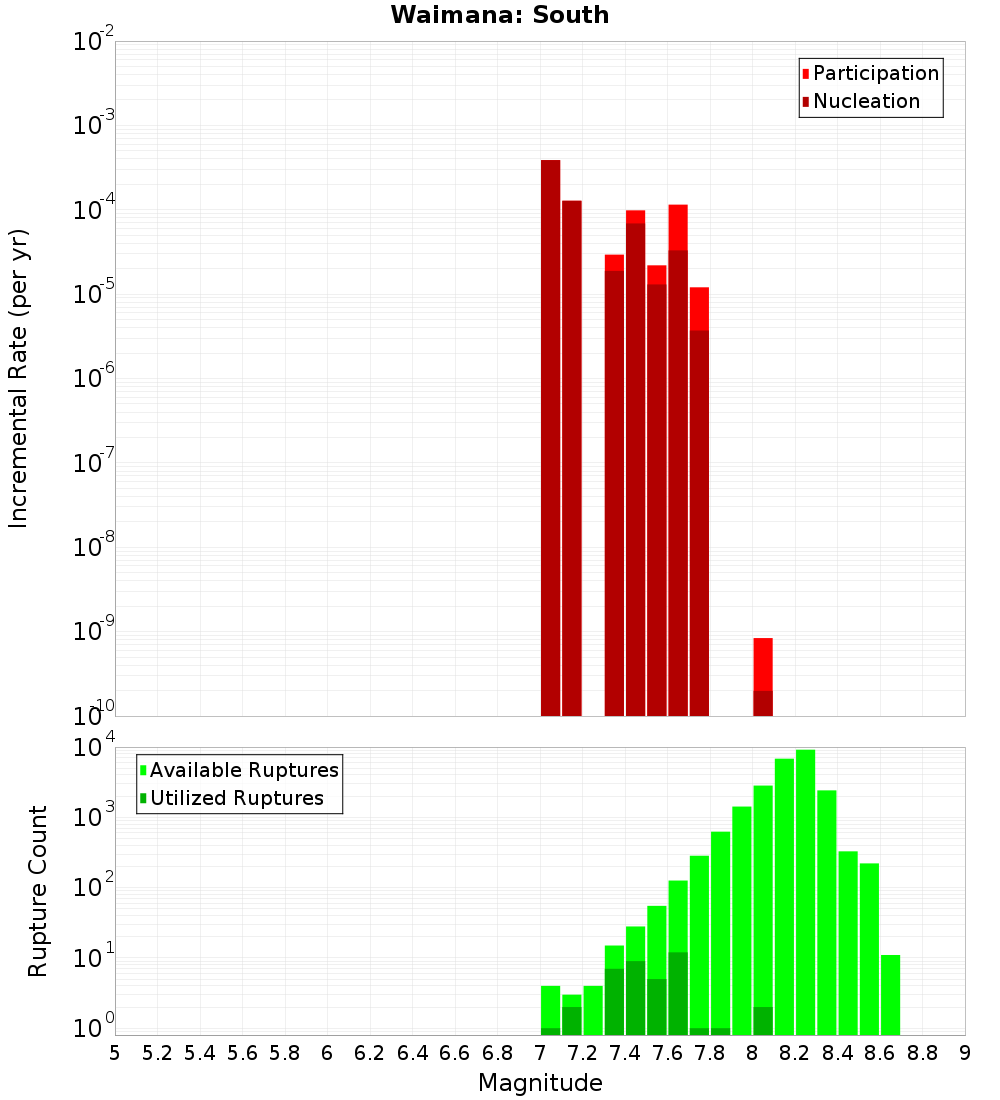 Waimana: South

Participation
Nucleation

Incremental Rate (per yr)

$10^{-2}$
$10^{-3}$
$10^{-4}$
$10^{-5}$
$10^{-6}$
$10^{-7}$
$10^{-8}$
$10^{-9}$
$10^{-10}$

Available Ruptures
Utilized Ruptures

Rupture Count

$10^{4}$
$10^{3}$
$10^{2}$
$10^{1}$
$10^{0}$

5 5.2 5.4 5.6 5.8 6 6.2 6.4 6.6 6.8 7 7.2 7.4 7.6 7.8 8 8.2 8.4 8.6 8.8 9

Magnitude